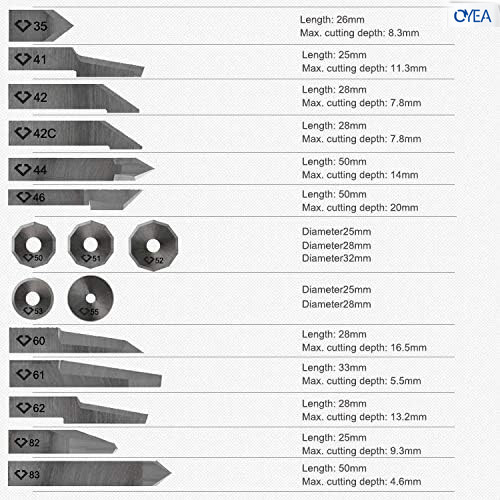 OYEA

35
Length: 26mm
Max. cutting depth: 8.3mm

41
Length: 25mm
Max. cutting depth: 11.3mm

42
Length: 28mm
Max. cutting depth: 7.8mm

42C
Length: 28mm
Max. cutting depth: 7.8mm

44
Length: 50mm
Max. cutting depth: 14mm

46
Length: 50mm
Max. cutting depth: 20mm

50 51 52
Diameter25mm
Diameter28mm
Diameter32mm

53 55
Diameter25mm
Diameter28mm

60
Length: 28mm
Max. cutting depth: 16.5mm

61
Length: 33mm
Max. cutting depth: 5.5mm

62
Length: 28mm
Max. cutting depth: 13.2mm

82
Length: 25mm
Max. cutting depth: 9.3mm

83
Length: 50mm
Max. cutting depth: 4.6mm